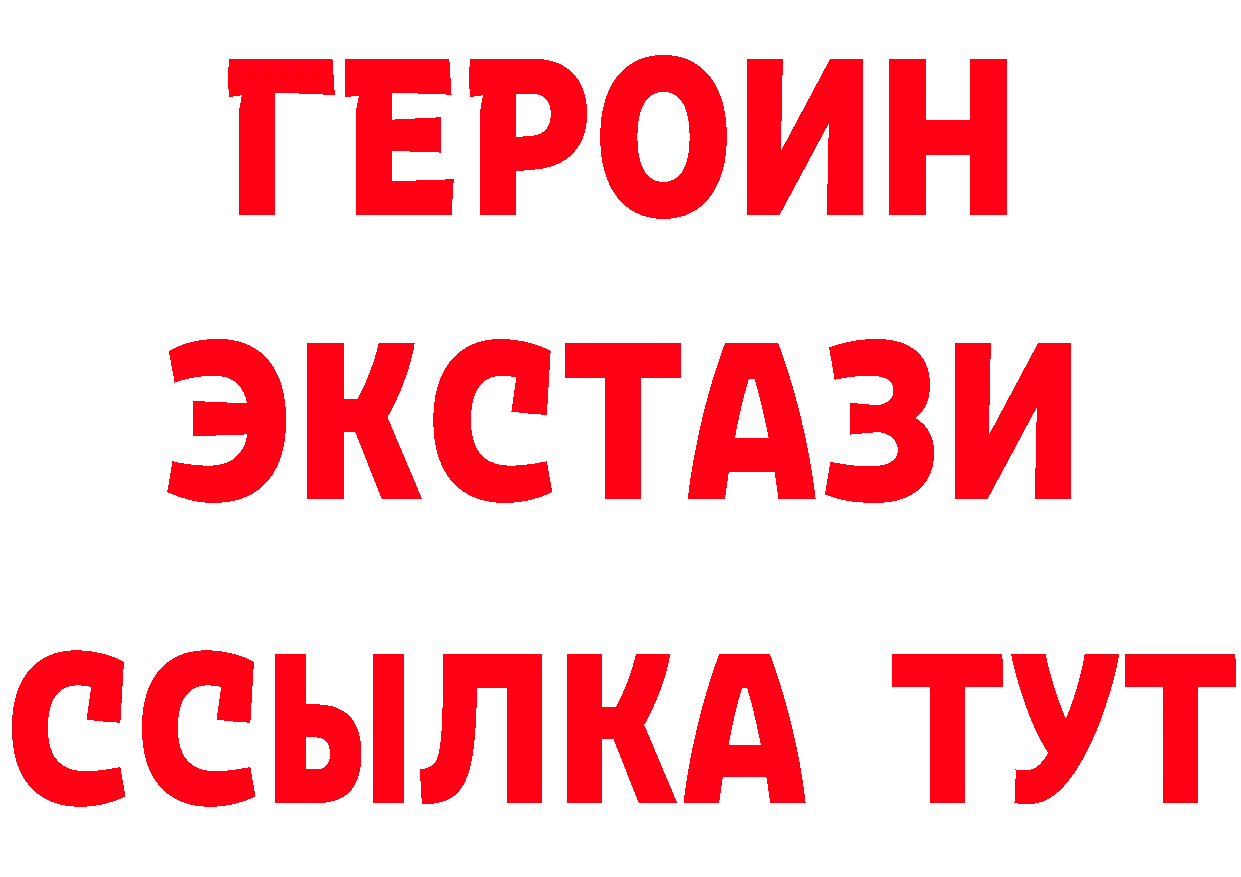 ГЕРОИН
ЭКСТАЗИ
ССЫЛКА ТУТ